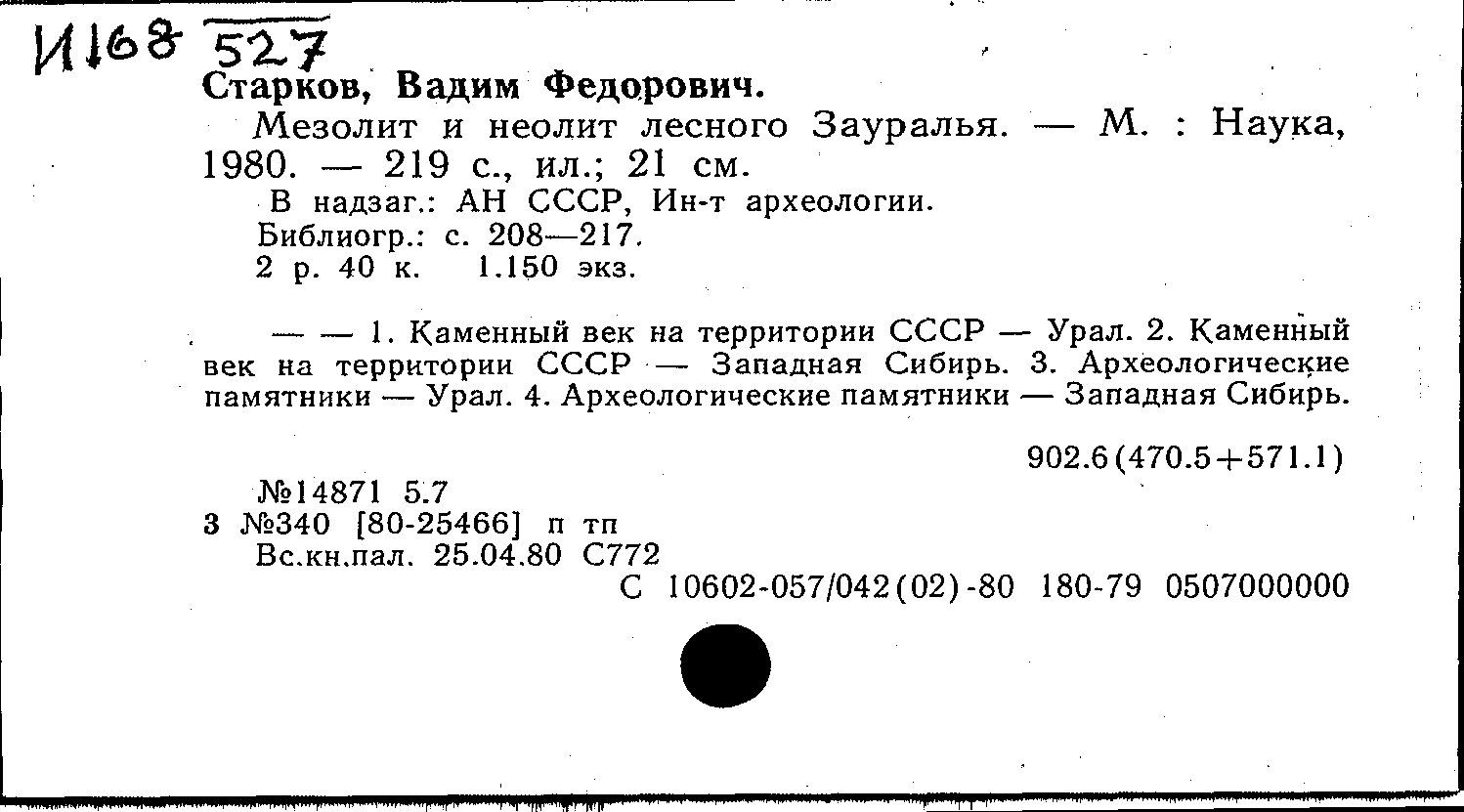 И168 527

Старков, Вадим Федорович.

Мезолит и неолит лесного Зауралья. — М. : Наука, 1980. — 219 с., ил.; 21 см.

В надзаг.: АН СССР, Ин-т археологии.
Библиогр.: с. 208—217.
2 р. 40 к. 1.150 экз.

— — 1. Каменный век на территории СССР — Урал. 2. Каменный век на территории СССР — Западная Сибирь. 3. Археологические памятники — Урал. 4. Археологические памятники — Западная Сибирь.

902.6(470.5+571.1)

№14871 5.7
3 №340 [80-25466] п тп
Вс.кн.пал. 25.04.80 С772
С 10602-057/042(02)-80 180-79 0507000000